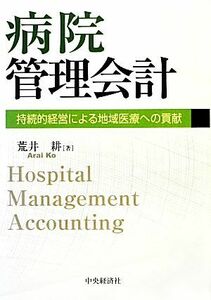 病院
管理会計

持続的経営による地域医療への貢献

荒井　耕［著］
Arai Ko

Hospital
Management
Accounting

中央経済社